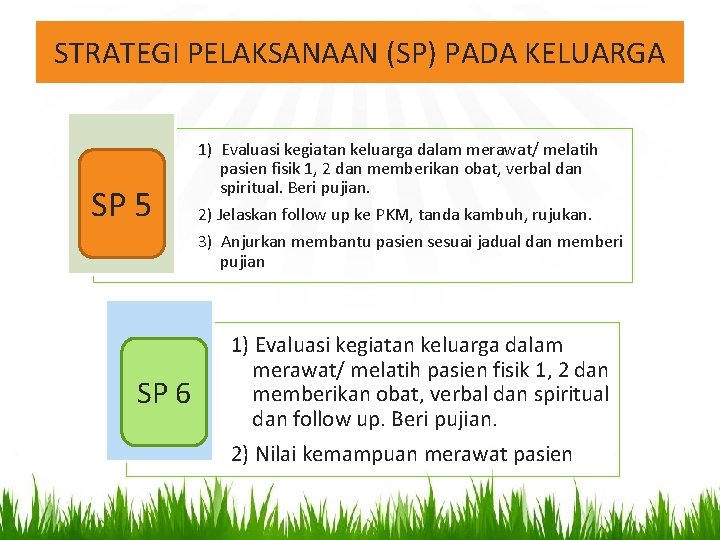 STRATEGI PELAKSANAAN (SP) PADA KELUARGA

SP 5

1) Evaluasi kegiatan keluarga dalam merawat/ melatih pasien fisik 1, 2 dan memberikan obat, verbal dan spiritual. Beri pujian.

2) Jelaskan follow up ke PKM, tanda kambuh, rujukan.

3) Anjurkan membantu pasien sesuai jadual dan memberi pujian

SP 6

1) Evaluasi kegiatan keluarga dalam merawat/ melatih pasien fisik 1, 2 dan memberikan obat, verbal dan spiritual dan follow up. Beri pujian.

2) Nilai kemampuan merawat pasien